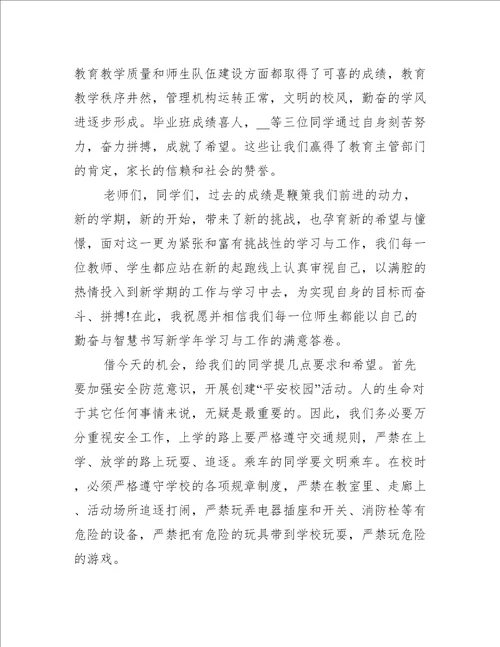 教育教学质量和师生队伍建设方面都取得了可喜的成绩，教育教学秩序井然，管理机构运转正常，文明的校风，勤奋的学风进逐步形成。毕业班成绩喜人，__等三位同学通过自身刻苦努力，奋力拼搏，成就了希望。这些让我们赢得了教育主管部门的肯定，家长的信赖和社会的赞誉。

老师们，同学们，过去的成绩是鞭策我们前进的动力，新的学期，新的开始，带来了新的挑战，也孕育新的希望与憧憬，面对这一更为紧张和富有挑战性的学习与工作，我们每一位教师、学生都应站在新的起跑线上认真审视自己，以满腔的热情投入到新学期的工作与学习中去，为实现自身的目标而奋斗、拼搏!在此，我祝愿并相信我们每一位师生都能以自己的勤奋与智慧书写新学年学习与工作的满意答卷。

借今天的机会，给我们的同学提几点要求和希望。首先要加强安全防范意识，开展创建“平安校园”活动。人的生命对于其它任何事情来说，无疑是最重要的。因此，我们务必要万分重视安全工作，上学的路上要严格遵守交通规则，严禁在上学、放学的路上玩耍、追逐。乘车的同学要文明乘车。在校时，必须严格遵守学校的各项规章制度，严禁在教室里、走廊上、活动场所追逐打闹，严禁玩弄电器插座和开关、消防栓等有危险的设备，严禁把有危险的玩具带到学校玩耍，严禁玩危险的游戏。